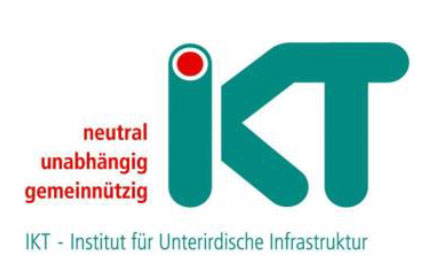 neutral
unabhängig
gemeinnützig

IKT

IKT - Institut für Unterirdische Infrastruktur